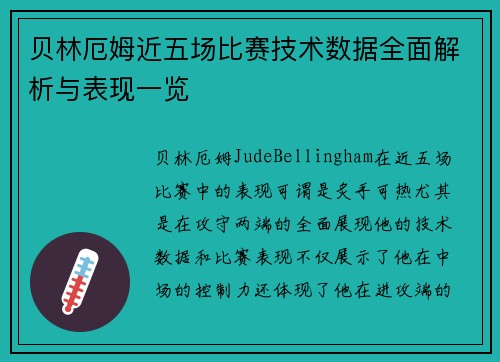 贝林厄姆近五场比赛技术数据全面解析与表现一览

贝林厄姆JudeBellingham在近五场比赛中的表现可谓是炙手可热尤其是在攻守两端的全面展现他的技术数据和比赛表现不仅展示了他在中场的控制力还体现了他在进攻端的